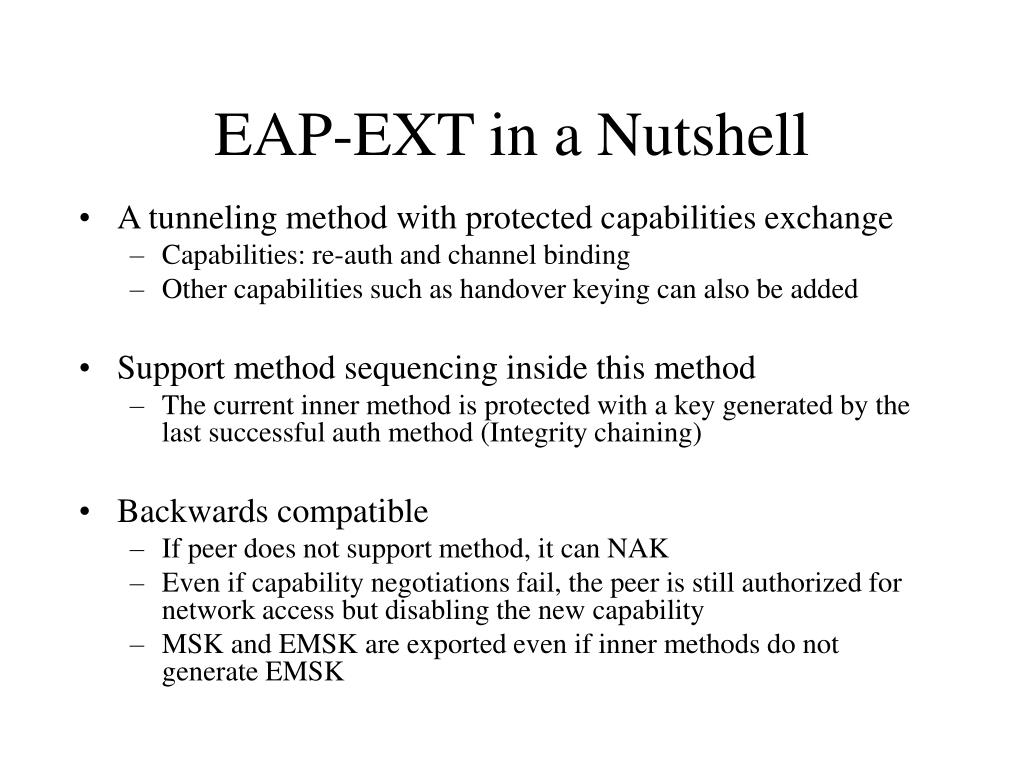 EAP-EXT in a Nutshell

• A tunneling method with protected capabilities exchange
– Capabilities: re-auth and channel binding
– Other capabilities such as handover keying can also be added

• Support method sequencing inside this method
– The current inner method is protected with a key generated by the last successful auth method (Integrity chaining)

• Backwards compatible
– If peer does not support method, it can NAK
– Even if capability negotiations fail, the peer is still authorized for network access but disabling the new capability
– MSK and EMSK are exported even if inner methods do not generate EMSK